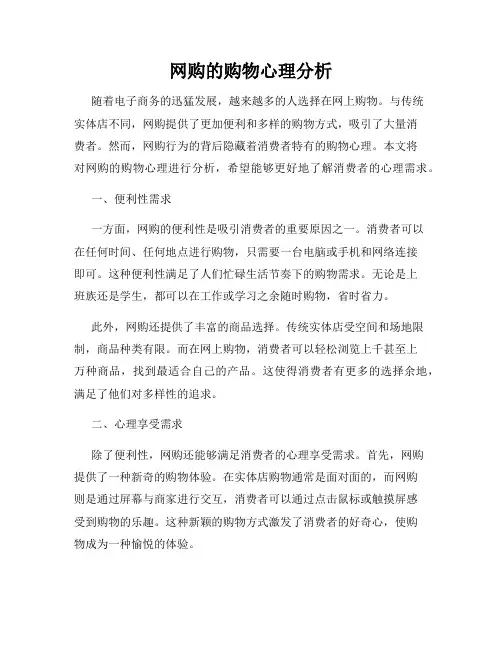 网购的购物心理分析

随着电子商务的迅猛发展，越来越多的人选择在网上购物。与传统实体店不同，网购提供了更加便利和多样的购物方式，吸引了大量消费者。然而，网购行为的背后隐藏着消费者特有的购物心理。本文将对网购的购物心理进行分析，希望能够更好地了解消费者的心理需求。

一、便利性需求

一方面，网购的便利性是吸引消费者的重要原因之一。消费者可以在任何时间、任何地点进行购物，只需要一台电脑或手机和网络连接即可。这种便利性满足了人们忙碌生活节奏下的购物需求。无论是上班族还是学生，都可以在工作或学习之余随时购物，省时省力。

此外，网购还提供了丰富的商品选择。传统实体店受空间和场地限制，商品种类有限。而在网上购物，消费者可以轻松浏览上千甚至上万种商品，找到最适合自己的产品。这使得消费者有更多的选择余地，满足了他们对多样性的追求。

二、心理享受需求

除了便利性，网购还能够满足消费者的心理享受需求。首先，网购提供了一种新奇的购物体验。在实体店购物通常是面对面的，而网购则是通过屏幕与商家进行交互，消费者可以通过点击鼠标或触摸屏感受到购物的乐趣。这种新颖的购物方式激发了消费者的好奇心，使购物成为一种愉悦的体验。